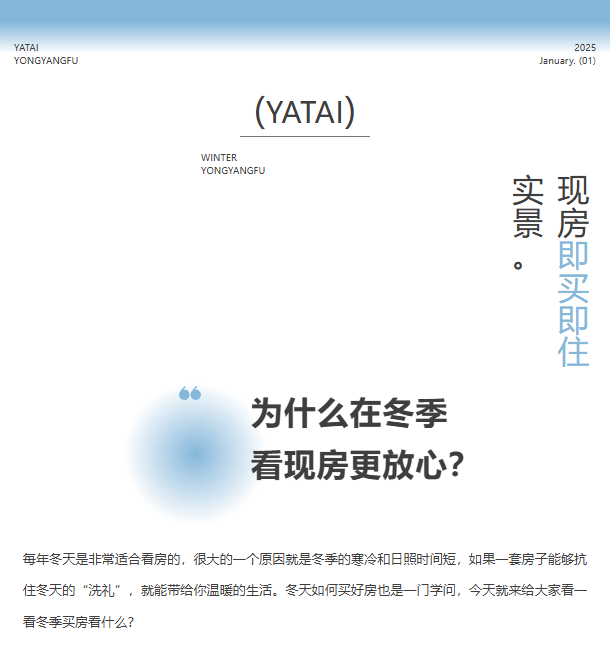 YATAI
YONGYANGFU

2025
January. (01)

(YATAI)

WINTER
YONGYANGFU

现房即买即住

实景。

“

为什么在冬季
看现房更放心?

每年冬天是非常适合看房的，很大的一个原因就是冬季的寒冷和日照时间短，如果一套房子能够抗住冬天的“洗礼”，就能带给你温暖的生活。冬天如何买好房也是一门学问，今天就来给大家看一看冬季买房看什么?